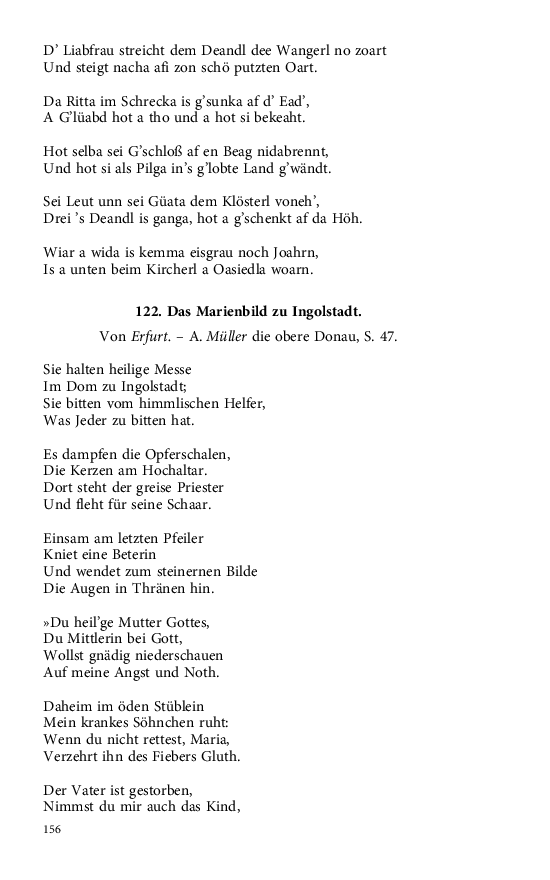 D' Liabfrau streicht dem Deandl dee Wangerl no zoart
Und steigt nacha afi zon schö putzten Oart.

Da Ritta im Schrecka is g'sunka af d' Ead',
A G'lüabd hot a tho und a hot si bekeaht.

Hot selba sei G'schloß af en Beag nidabrennt,
Und hot si als Pilga in's g'lobte Land g'wändt.

Sei Leut unn sei Güata dem Klösterl voneh',
Drei 's Deandl is ganga, hot a g'schenkt af da Höh.

Wiar a wida is kemma eisgrau noch Joahrn,
Is a unten beim Kircherl a Oasiedla woarn.

122. Das Marienbild zu Ingolstadt.

Von Erfurt. – A. Müller die obere Donau, S. 47.

Sie halten heilige Messe
Im Dom zu Ingolstadt;
Sie bitten vom himmlischen Helfer,
Was Jeder zu bitten hat.

Es dampfen die Opferschalen,
Die Kerzen am Hochaltar.
Dort steht der greise Priester
Und fleht für seine Schaar.

Einsam am letzten Pfeiler
Kniet eine Beterin
Und wendet zum steinernen Bilde
Die Augen in Thränen hin.

»Du heil'ge Mutter Gottes,
Du Mittlerin bei Gott,
Wollst gnädig niederschauen
Auf meine Angst und Noth.

Daheim im öden Stüblein
Mein krankes Söhnchen ruht:
Wenn du nicht rettest, Maria,
Verzehrt ihn des Fiebers Gluth.

Der Vater ist gestorben,
Nimmst du mir auch das Kind,

156